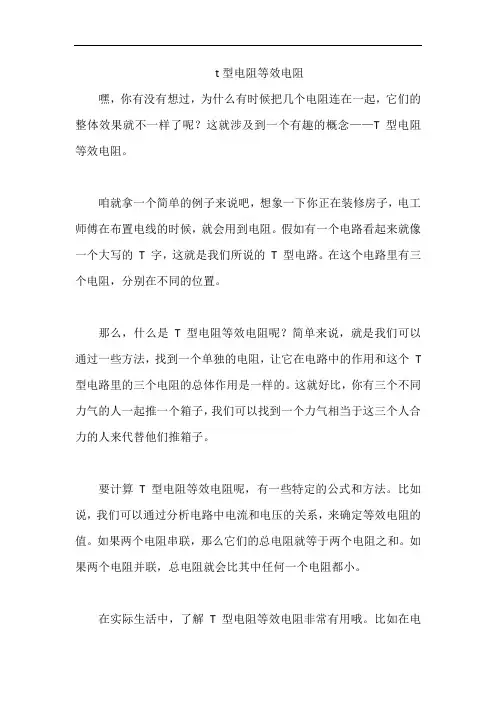 t 型电阻等效电阻

嘿，你有没有想过，为什么有时候把几个电阻连在一起，它们的整体效果就不一样了呢？这就涉及到一个有趣的概念——T 型电阻等效电阻。

咱就拿一个简单的例子来说吧，想象一下你正在装修房子，电工师傅在布置电线的时候，就会用到电阻。假如有一个电路看起来就像一个大写的 T 字，这就是我们所说的 T 型电路。在这个电路里有三个电阻，分别在不同的位置。

那么，什么是 T 型电阻等效电阻呢？简单来说，就是我们可以通过一些方法，找到一个单独的电阻，让它在电路中的作用和这个 T 型电路里的三个电阻的总体作用是一样的。这就好比，你有三个不同力气的人一起推一个箱子，我们可以找到一个力气相当于这三个人合力的人来代替他们推箱子。

要计算 T 型电阻等效电阻呢，有一些特定的公式和方法。比如说，我们可以通过分析电路中电流和电压的关系，来确定等效电阻的值。如果两个电阻串联，那么它们的总电阻就等于两个电阻之和。如果两个电阻并联，总电阻就会比其中任何一个电阻都小。

在实际生活中，了解 T 型电阻等效电阻非常有用哦。比如在电